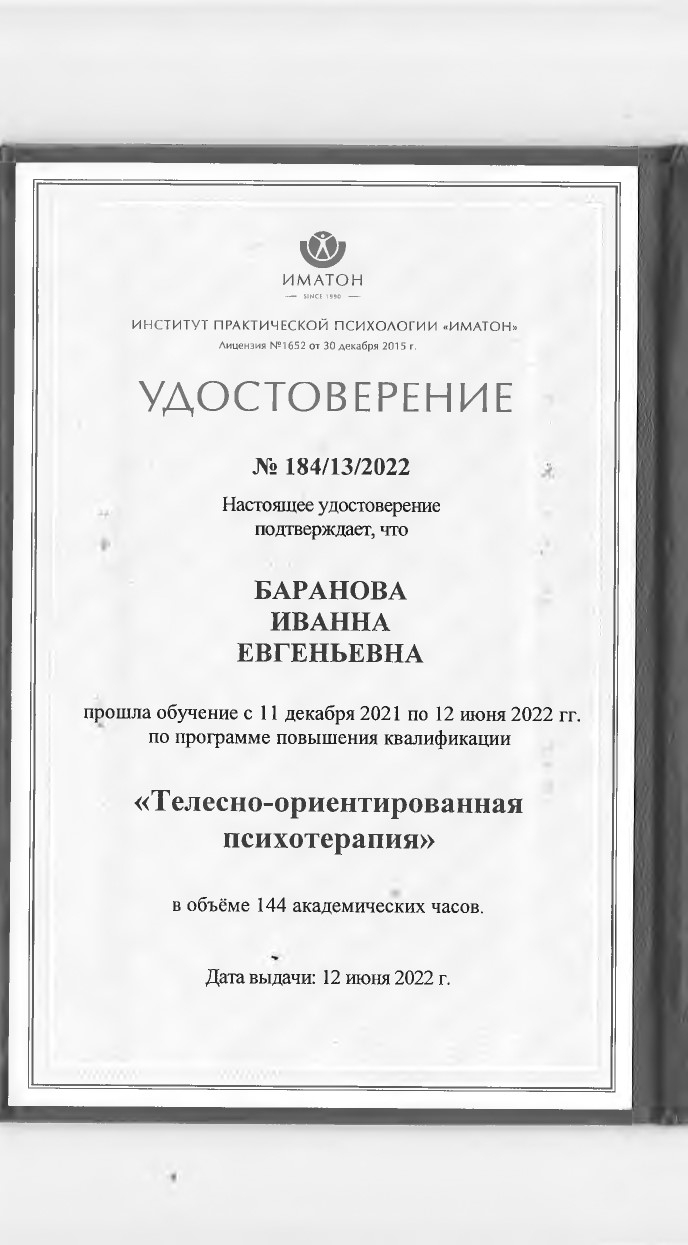 ИМАТОН
— SINCE 1990 —

ИНСТИТУТ ПРАКТИЧЕСКОЙ ПСИХОЛОГИИ «ИМАТОН»
Лицензия №1652 от 30 декабря 2015 г.

УДОСТОВЕРЕНИЕ

№ 184/13/2022

Настоящее удостоверение подтверждает, что

БАРАНОВА
ИВАННА
ЕВГЕНЬЕВНА

прошла обучение с 11 декабря 2021 по 12 июня 2022 гг. по программе повышения квалификации

«Телесно-ориентированная психотерапия»

в объёме 144 академических часов.

Дата выдачи: 12 июня 2022 г.